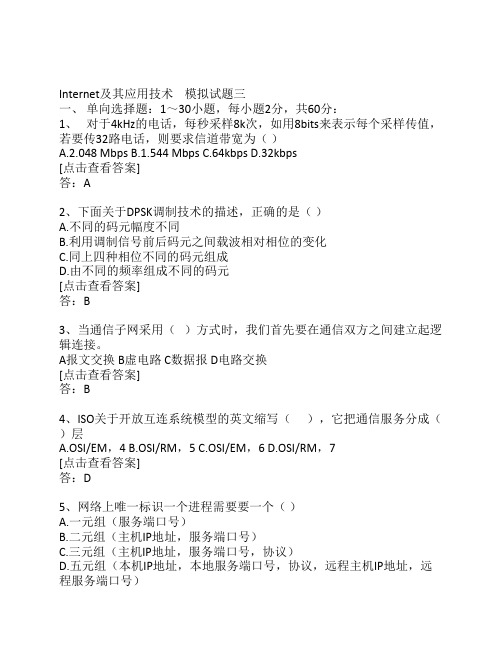 Internet及其应用技术　模拟试题三
一、 单向选择题：1～30小题，每小题2分，共60分：
1、　对于4kHz的电话，每秒采样8k次，如用8bits来表示每个采样传值，若要传32路电话，则要求信道带宽为（ ）
A.2.048 Mbps B.1.544 Mbps C.64kbps D.32kbps
[点击查看答案]
答：A

2、下面关于DPSK调制技术的描述，正确的是（ ）
A.不同的码元幅度不同
B.利用调制信号前后码元之间载波相对相位的变化
C.同上四种相位不同的码元组成
D.由不同的频率组成不同的码元
[点击查看答案]
答：B

3、当通信子网采用（ ）方式时，我们首先要在通信双方之间建立起逻辑连接。
A报文交换 B虚电路 C数据报 D电路交换
[点击查看答案]
答：B

4、ISO关于开放互连系统模型的英文缩写（　），它把通信服务分成（　）层
A.OSI/EM，4 B.OSI/RM，5 C.OSI/EM，6 D.OSI/RM，7
[点击查看答案]
答：D

5、网络上唯一标识一个进程需要要一个（ ）
A.一元组（服务端口号）
B.二元组（主机IP地址，服务端口号）
C.三元组（主机IP地址，服务端口号，协议）
D.五元组（本机IP地址，本地服务端口号，协议，远程主机IP地址，远程服务端口号）